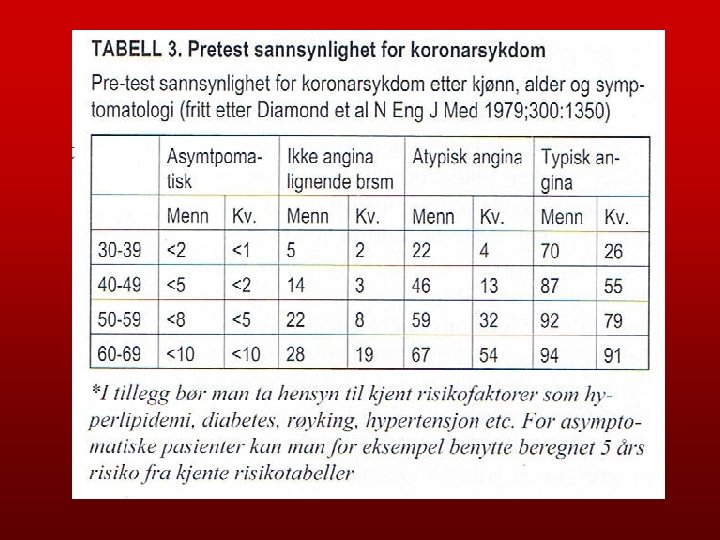 TABELL 3. Pretest sannsynlighet for koronarsykdom

Pre-test sannsynlighet for koronarsykdom etter kjønn, alder og symptomatologi (fritt etter Diamond et al N Eng J Med 1979;300:1350)

|  | Asymtpomatisk |  | Ikke angina lignende brsm |  | Atypisk angina |  | Typisk angina |  |
|---|---|---|---|---|---|---|---|---|
|  | Menn | Kv. | Menn | Kv. | Menn | Kv. | Menn | Kv. |
| 30-39 | <2 | <1 | 5 | 2 | 22 | 4 | 70 | 26 |
| 40-49 | <5 | <2 | 14 | 3 | 46 | 13 | 87 | 55 |
| 50-59 | <8 | <5 | 22 | 8 | 59 | 32 | 92 | 79 |
| 60-69 | <10 | <10 | 28 | 19 | 67 | 54 | 94 | 91 |

*I tillegg bør man ta hensyn til kjent risikofaktorer som hyperlipidemi, diabetes, røyking, hypertensjon etc. For asymptomatiske pasienter kan man for eksempel benytte beregnet 5 års risiko fra kjente risikotabeller